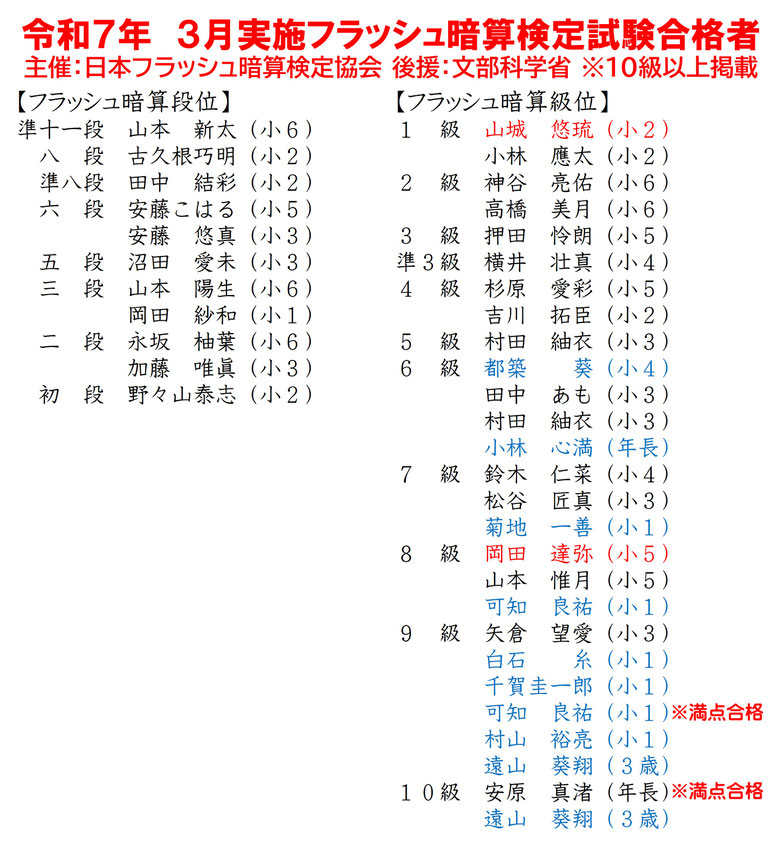 令和7年　3月実施フラッシュ暗算検定試験合格者
主催:日本フラッシュ暗算検定協会 後援:文部科学省 ※10級以上掲載

【フラッシュ暗算段位】
準十一段　山本　新太（小６）
八　段　古久根巧明（小２）
準八段　田中　結彩（小２）
六　段　安藤こはる（小５）
　　　　安藤　悠真（小３）
五　段　沼田　愛未（小３）
三　段　山本　陽生（小６）
　　　　岡田　紗和（小１）
二　段　永坂　柚葉（小６）
　　　　加藤　唯眞（小３）
初　段　野々山泰志（小２）

【フラッシュ暗算級位】
１　級　山城　悠琉（小２）
　　　　小林　應太（小２）
２　級　神谷　亮佑（小６）
　　　　高橋　美月（小６）
３　級　押田　怜朗（小５）
準３級　横井　壮真（小４）
４　級　杉原　愛彩（小５）
　　　　吉川　拓臣（小２）
５　級　村田　紬衣（小３）
６　級　都築　　葵（小４）
　　　　田中　あも（小３）
　　　　村田　紬衣（小３）
　　　　小林　心満（年長）
７　級　鈴木　仁菜（小４）
　　　　松谷　匠真（小３）
　　　　菊地　一善（小１）
８　級　岡田　達弥（小５）
　　　　山本　惟月（小５）
　　　　可知　良祐（小１）
９　級　矢倉　望愛（小３）
　　　　白石　　糸（小１）
　　　　千賀圭一郎（小１）
　　　　可知　良祐（小１）※満点合格
　　　　村山　裕亮（小１）
　　　　遠山　葵翔（３歳）
１０級　安原　真渚（年長）※満点合格
　　　　遠山　葵翔（３歳）